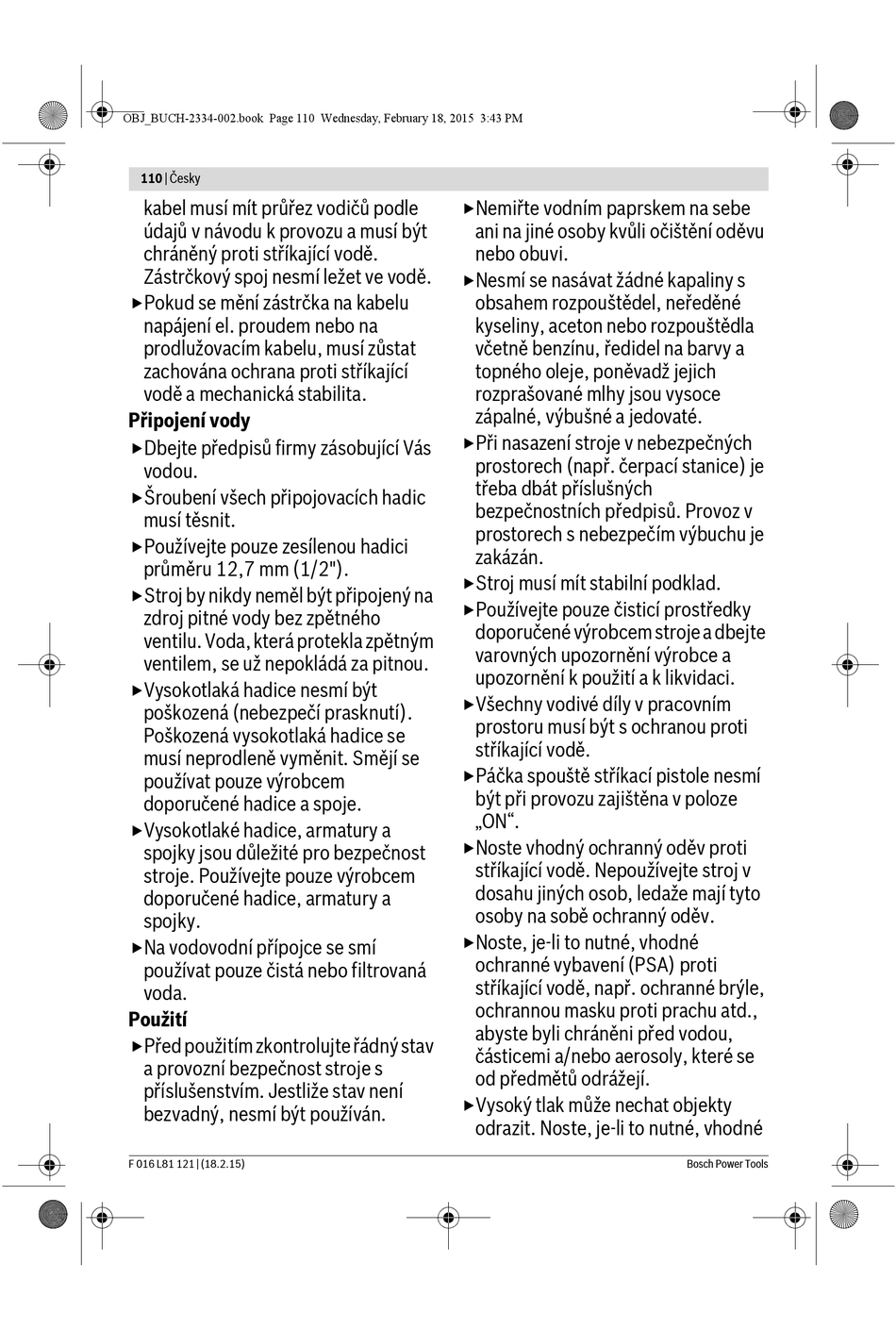 OBJ_BUCH-2334-002.book Page 110 Wednesday, February 18, 2015 3:43 PM

110 | Česky

kabel musí mít průřez vodičů podle údajů v návodu k provozu a musí být chráněný proti stříkající vodě. Zástrčkový spoj nesmí ležet ve vodě.

▶ Pokud se mění zástrčka na kabelu napájení el. proudem nebo na prodlužovacím kabelu, musí zůstat zachována ochrana proti stříkající vodě a mechanická stabilita.

Připojení vody

▶ Dbejte předpisů firmy zásobující Vás vodou.

▶ Šroubení všech připojovacích hadic musí těsnit.

▶ Používejte pouze zesílenou hadici průměru 12,7 mm (1/2").

▶ Stroj by nikdy neměl být připojený na zdroj pitné vody bez zpětného ventilu. Voda, která protekla zpětným ventilem, se už nepokládá za pitnou.

▶ Vysokotlaká hadice nesmí být poškozená (nebezpečí prasknutí). Poškozená vysokotlaká hadice se musí neprodleně vyměnit. Smějí se používat pouze výrobcem doporučené hadice a spoje.

▶ Vysokotlaké hadice, armatury a spojky jsou důležité pro bezpečnost stroje. Používejte pouze výrobcem doporučené hadice, armatury a spojky.

▶ Na vodovodní přípojce se smí používat pouze čistá nebo filtrovaná voda.

Použití

▶ Před použitím zkontrolujte řádný stav a provozní bezpečnost stroje s příslušenstvím. Jestliže stav není bezvadný, nesmí být používán.

▶ Nemiřte vodním paprskem na sebe ani na jiné osoby kvůli očištění oděvu nebo obuvi.

▶ Nesmí se nasávat žádné kapaliny s obsahem rozpouštědel, neředěné kyseliny, aceton nebo rozpouštědla včetně benzínu, ředidel na barvy a topného oleje, poněvadž jejich rozprašované mlhy jsou vysoce zápalné, výbušné a jedovaté.

▶ Při nasazení stroje v nebezpečných prostorech (např. čerpací stanice) je třeba dbát příslušných bezpečnostních předpisů. Provoz v prostorech s nebezpečím výbuchu je zakázán.

▶ Stroj musí mít stabilní podklad.

▶ Používejte pouze čisticí prostředky doporučené výrobcem stroje a dbejte varovných upozornění výrobce a upozornění k použití a k likvidaci.

▶ Všechny vodivé díly v pracovním prostoru musí být s ochranou proti stříkající vodě.

▶ Páčka spouště stříkací pistole nesmí být při provozu zajištěna v poloze „ON“.

▶ Noste vhodný ochranný oděv proti stříkající vodě. Nepoužívejte stroj v dosahu jiných osob, ledaže mají tyto osoby na sobě ochranný oděv.

▶ Noste, je-li to nutné, vhodné ochranné vybavení (PSA) proti stříkající vodě, např. ochranné brýle, ochrannou masku proti prachu atd., abyste byli chráněni před vodou, částicemi a/nebo aerosoly, které se od předmětů odrážejí.

▶ Vysoký tlak může nechat objekty odrazit. Noste, je-li to nutné, vhodné

F 016 L81 121 | (18.2.15)

Bosch Power Tools